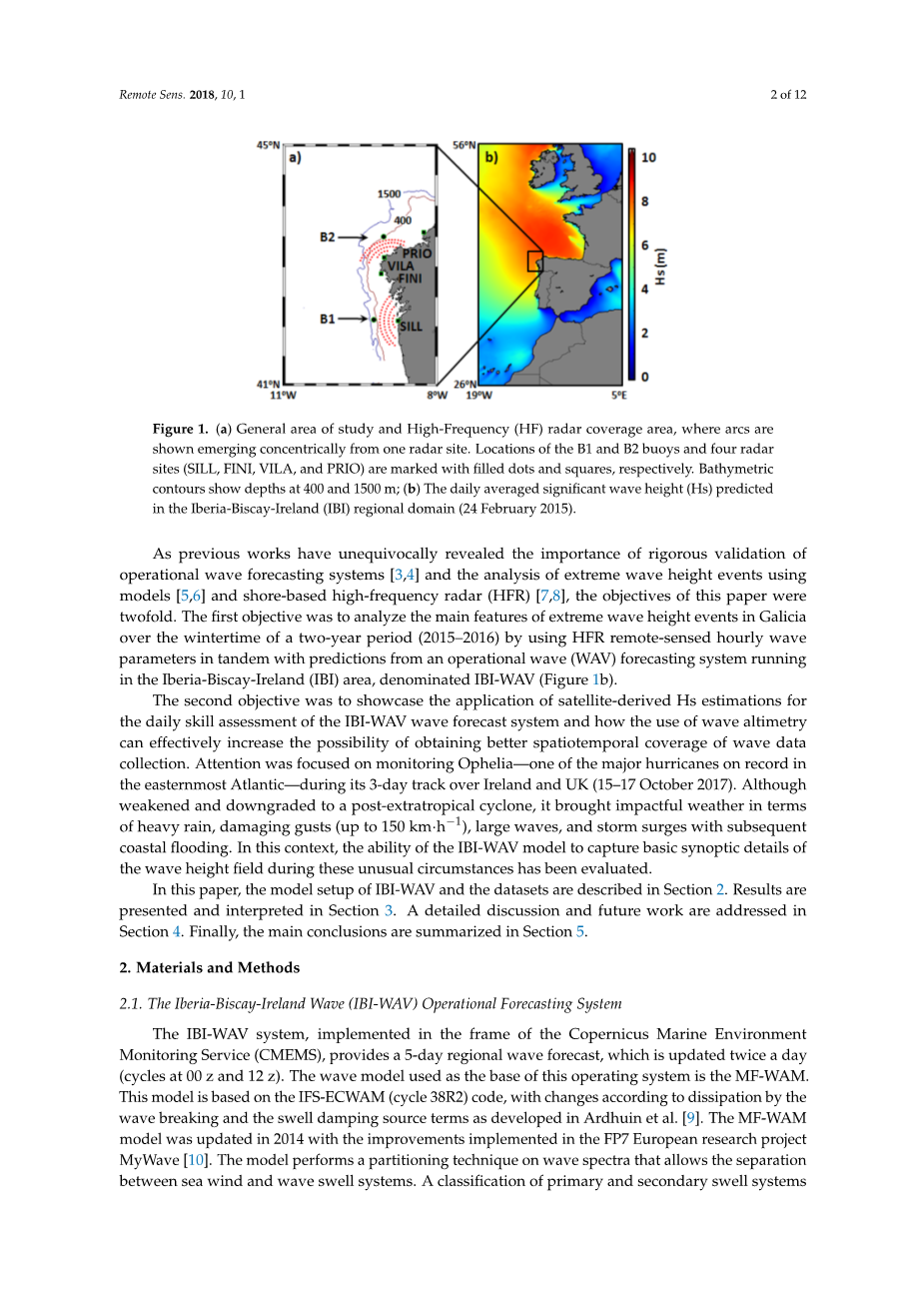 Remote Sens. 2018, 10, 1

2 of 12

45°N a) 1500 400 B2 PRIO VILA FINI B1 SILL 41°N 11°W 8°W

56°N b) 26°N 19°W 5°E 10 8 6 4 2 0 Hs (m)

Figure 1. (a) General area of study and High-Frequency (HF) radar coverage area, where arcs are shown emerging concentrically from one radar site. Locations of the B1 and B2 buoys and four radar sites (SILL, FINI, VILA, and PRIO) are marked with filled dots and squares, respectively. Bathymetric contours show depths at 400 and 1500 m; (b) The daily averaged significant wave height (Hs) predicted in the Iberia-Biscay-Ireland (IBI) regional domain (24 February 2015).

As previous works have unequivocally revealed the importance of rigorous validation of operational wave forecasting systems [3,4] and the analysis of extreme wave height events using models [5,6] and shore-based high-frequency radar (HFR) [7,8], the objectives of this paper were twofold. The first objective was to analyze the main features of extreme wave height events in Galicia over the wintertime of a two-year period (2015–2016) by using HFR remote-sensed hourly wave parameters in tandem with predictions from an operational wave (WAV) forecasting system running in the Iberia-Biscay-Ireland (IBI) area, denominated IBI-WAV (Figure 1b).

The second objective was to showcase the application of satellite-derived Hs estimations for the daily skill assessment of the IBI-WAV wave forecast system and how the use of wave altimetry can effectively increase the possibility of obtaining better spatiotemporal coverage of wave data collection. Attention was focused on monitoring Ophelia—one of the major hurricanes on record in the easternmost Atlantic—during its 3-day track over Ireland and UK (15–17 October 2017). Although weakened and downgraded to a post-extratropical cyclone, it brought impactful weather in terms of heavy rain, damaging gusts (up to 150 km·h$^{-1}$), large waves, and storm surges with subsequent coastal flooding. In this context, the ability of the IBI-WAV model to capture basic synoptic details of the wave height field during these unusual circumstances has been evaluated.

In this paper, the model setup of IBI-WAV and the datasets are described in Section 2. Results are presented and interpreted in Section 3. A detailed discussion and future work are addressed in Section 4. Finally, the main conclusions are summarized in Section 5.

2. Materials and Methods

2.1. The Iberia-Biscay-Ireland Wave (IBI-WAV) Operational Forecasting System

The IBI-WAV system, implemented in the frame of the Copernicus Marine Environment Monitoring Service (CMEMS), provides a 5-day regional wave forecast, which is updated twice a day (cycles at 00 z and 12 z). The wave model used as the base of this operating system is the MF-WAM. This model is based on the IFS-ECWAM (cycle 38R2) code, with changes according to dissipation by the wave breaking and the swell damping source terms as developed in Ardhuin et al. [9]. The MF-WAM model was updated in 2014 with the improvements implemented in the FP7 European research project MyWave [10]. The model performs a partitioning technique on wave spectra that allows the separation between sea wind and wave swell systems. A classification of primary and secondary swell systems